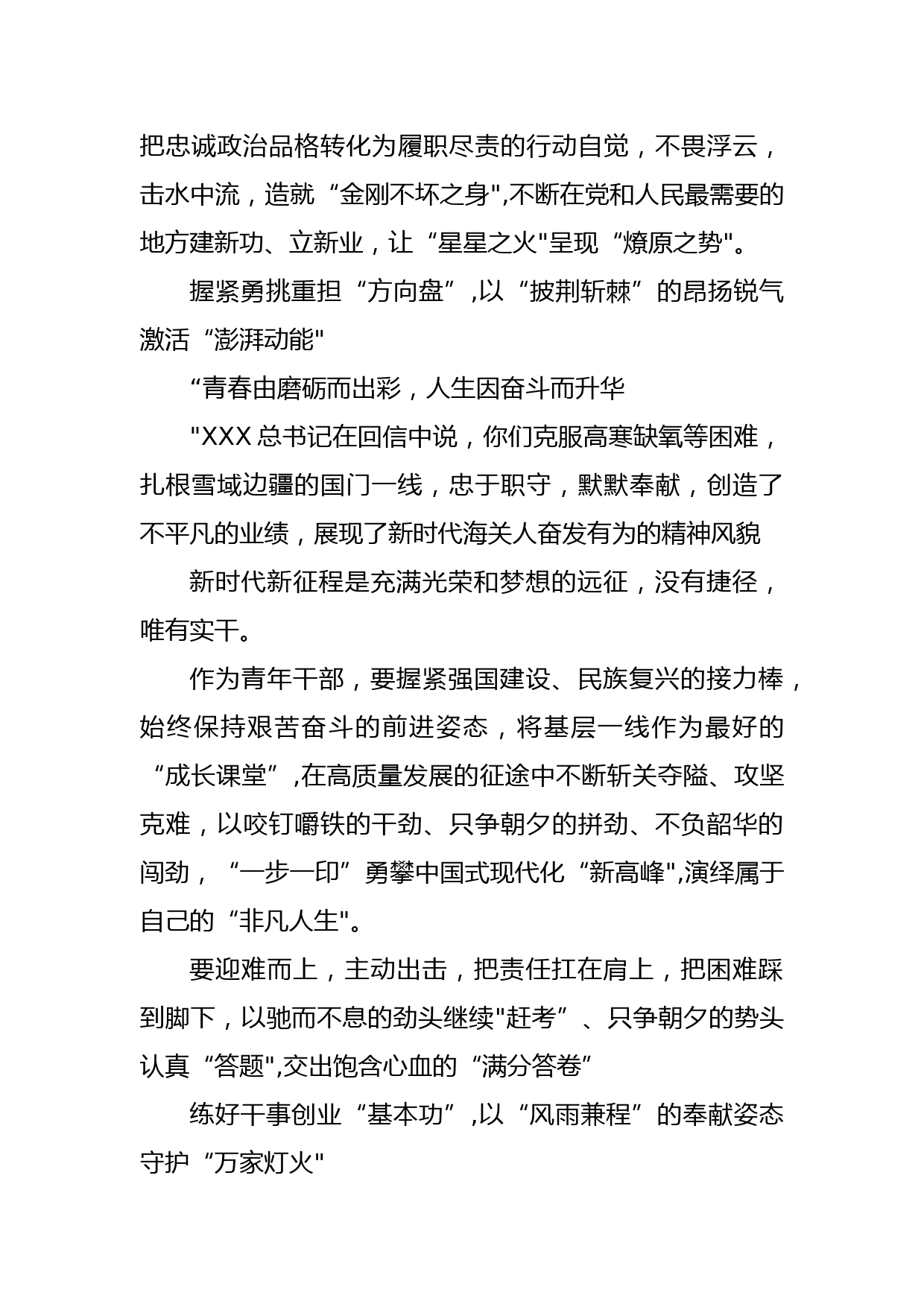 把忠诚政治品格转化为履职尽责的行动自觉，不畏浮云，击水中流，造就“金刚不坏之身",不断在党和人民最需要的地方建新功、立新业，让“星星之火"呈现“燎原之势"。

握紧勇挑重担“方向盘”,以“披荆斩棘”的昂扬锐气激活“澎湃动能"

“青春由磨砺而出彩，人生因奋斗而升华

"XXX总书记在回信中说，你们克服高寒缺氧等困难，扎根雪域边疆的国门一线，忠于职守，默默奉献，创造了不平凡的业绩，展现了新时代海关人奋发有为的精神风貌

新时代新征程是充满光荣和梦想的远征，没有捷径，唯有实干。

作为青年干部，要握紧强国建设、民族复兴的接力棒，始终保持艰苦奋斗的前进姿态，将基层一线作为最好的“成长课堂”,在高质量发展的征途中不断斩关夺隘、攻坚克难，以咬钉嚼铁的干劲、只争朝夕的拼劲、不负韶华的闯劲，“一步一印”勇攀中国式现代化“新高峰",演绎属于自己的“非凡人生"。

要迎难而上，主动出击，把责任扛在肩上，把困难踩到脚下，以驰而不息的劲头继续"赶考”、只争朝夕的势头认真“答题",交出饱含心血的“满分答卷”

练好干事创业“基本功”,以“风雨兼程”的奉献姿态守护“万家灯火"